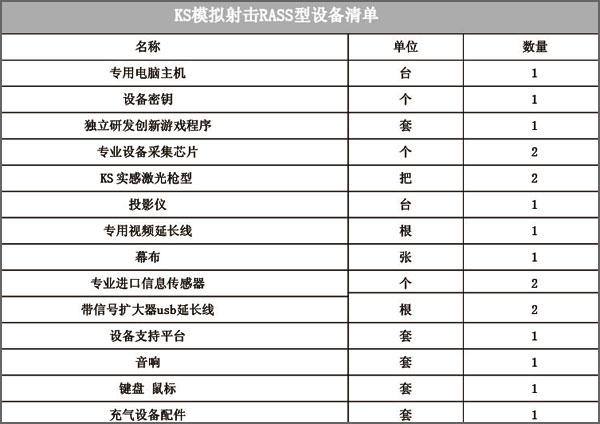 KS模拟射击RASS型设备清单

| 名称 | 单位 | 数量 |
|---|---|---|
| 专用电脑主机 | 台 | 1 |
| 设备密钥 | 个 | 1 |
| 独立研发创新游戏程序 | 套 | 1 |
| 专业设备采集芯片 | 个 | 2 |
| KS 实感激光枪型 | 把 | 2 |
| 投影仪 | 台 | 1 |
| 专用视频延长线 | 根 | 1 |
| 幕布 | 张 | 1 |
| 专业进口信息传感器 | 个 | 2 |
| 带信号扩大器usb延长线 | 根 | 2 |
| 设备支持平台 | 套 | 1 |
| 音响 | 套 | 1 |
| 键盘 鼠标 | 套 | 1 |
| 充气设备配件 | 套 | 1 |